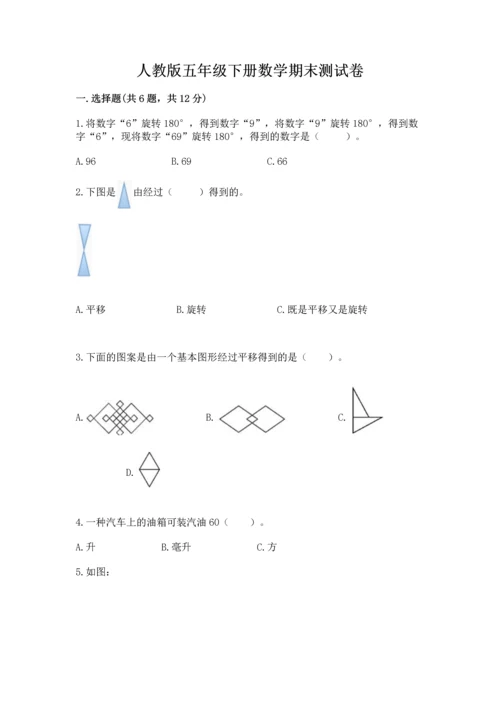 人教版五年级下册数学期末测试卷

一. 选择题(共 6 题，共 12 分)

1. 将数字“6”旋转 180°，得到数字“9”，将数字“9”旋转 180°，得到数字“6”，现将数字“69”旋转 180°，得到的数字是（　　）。

A. 96　　B. 69　　C. 66

2. 下图是 由经过（　　）得到的。

A. 平移　　B. 旋转　　C. 既是平移又是旋转

3. 下面的图案是由一个基本图形经过平移得到的是（　　）。

A.　　B.　　C.

D.

4. 一种汽车上的油箱可装汽油 60（　　）。

A. 升　　B. 毫升　　C. 方

5. 如图：